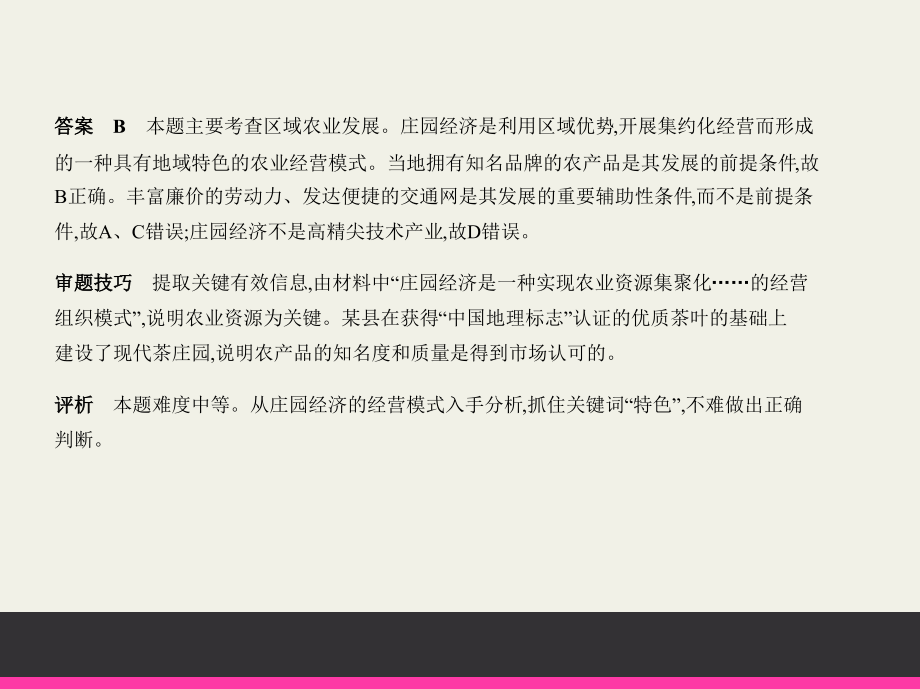 答案　B　本题主要考查区域农业发展。庄园经济是利用区域优势,开展集约化经营而形成的一种具有地域特色的农业经营模式。当地拥有知名品牌的农产品是其发展的前提条件,故B正确。丰富廉价的劳动力、发达便捷的交通网是其发展的重要辅助性条件,而不是前提条件,故A、C错误;庄园经济不是高精尖技术产业,故D错误。

审题技巧　提取关键有效信息,由材料中“庄园经济是一种实现农业资源集聚化……的经营组织模式”,说明农业资源为关键。某县在获得“中国地理标志”认证的优质茶叶的基础上建设了现代茶庄园,说明农产品的知名度和质量是得到市场认可的。

评析　本题难度中等。从庄园经济的经营模式入手分析,抓住关键词“特色”,不难做出正确判断。